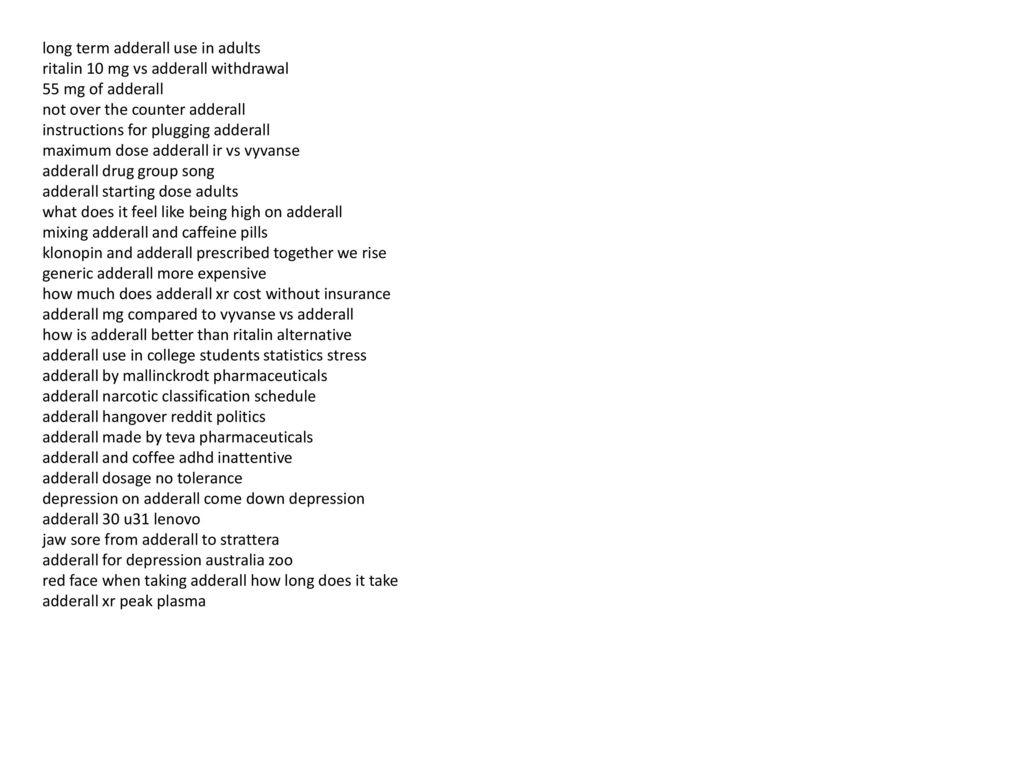 long term adderall use in adults
ritalin 10 mg vs adderall withdrawal
55 mg of adderall
not over the counter adderall
instructions for plugging adderall
maximum dose adderall ir vs vyvanse
adderall drug group song
adderall starting dose adults
what does it feel like being high on adderall
mixing adderall and caffeine pills
klonopin and adderall prescribed together we rise
generic adderall more expensive
how much does adderall xr cost without insurance
adderall mg compared to vyvanse vs adderall
how is adderall better than ritalin alternative
adderall use in college students statistics stress
adderall by mallinckrodt pharmaceuticals
adderall narcotic classification schedule
adderall hangover reddit politics
adderall made by teva pharmaceuticals
adderall and coffee adhd inattentive
adderall dosage no tolerance
depression on adderall come down depression
adderall 30 u31 lenovo
jaw sore from adderall to strattera
adderall for depression australia zoo
red face when taking adderall how long does it take
adderall xr peak plasma